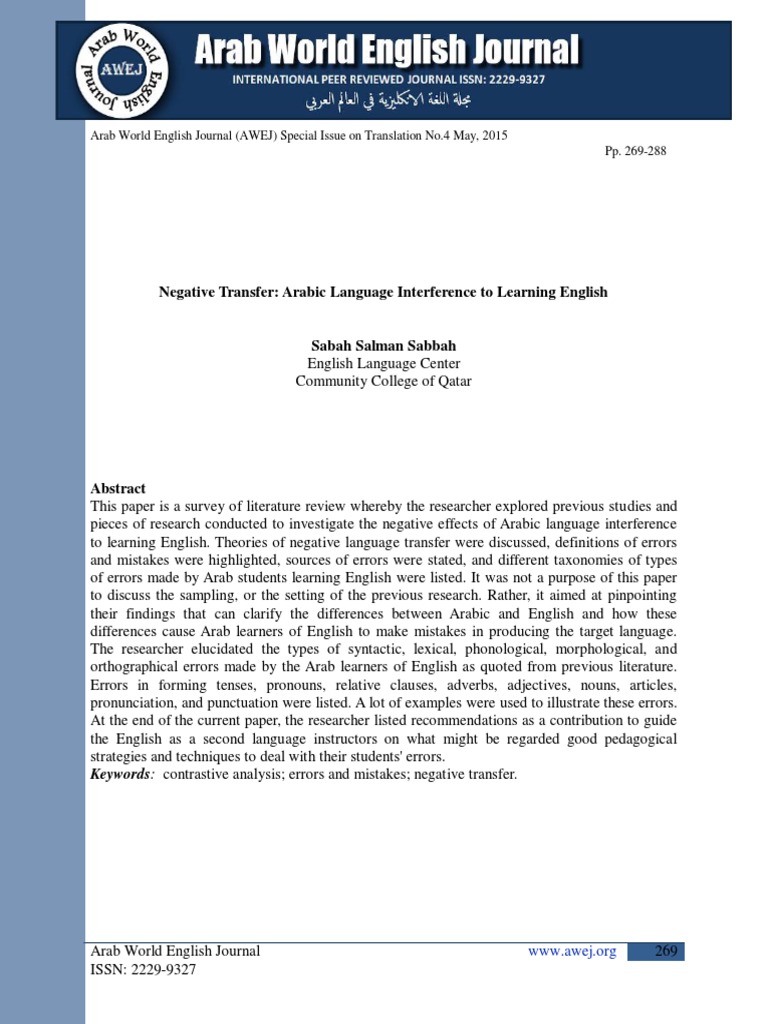 Arab World English Journal
AWEJ
Arab World English Journal
INTERNATIONAL PEER REVIEWED JOURNAL ISSN: 2229-9327
مجلة اللغة الانكليزية في العالم العربي

Arab World English Journal (AWEJ) Special Issue on Translation No.4 May, 2015

Pp. 269-288

Negative Transfer: Arabic Language Interference to Learning English

Sabah Salman Sabbah
English Language Center
Community College of Qatar

Abstract
This paper is a survey of literature review whereby the researcher explored previous studies and pieces of research conducted to investigate the negative effects of Arabic language interference to learning English. Theories of negative language transfer were discussed, definitions of errors and mistakes were highlighted, sources of errors were stated, and different taxonomies of types of errors made by Arab students learning English were listed. It was not a purpose of this paper to discuss the sampling, or the setting of the previous research. Rather, it aimed at pinpointing their findings that can clarify the differences between Arabic and English and how these differences cause Arab learners of English to make mistakes in producing the target language. The researcher elucidated the types of syntactic, lexical, phonological, morphological, and orthographical errors made by the Arab learners of English as quoted from previous literature. Errors in forming tenses, pronouns, relative clauses, adverbs, adjectives, nouns, articles, pronunciation, and punctuation were listed. A lot of examples were used to illustrate these errors. At the end of the current paper, the researcher listed recommendations as a contribution to guide the English as a second language instructors on what might be regarded good pedagogical strategies and techniques to deal with their students' errors.
Keywords: contrastive analysis; errors and mistakes; negative transfer.

Arab World English Journal
ISSN: 2229-9327
www.awej.org
269